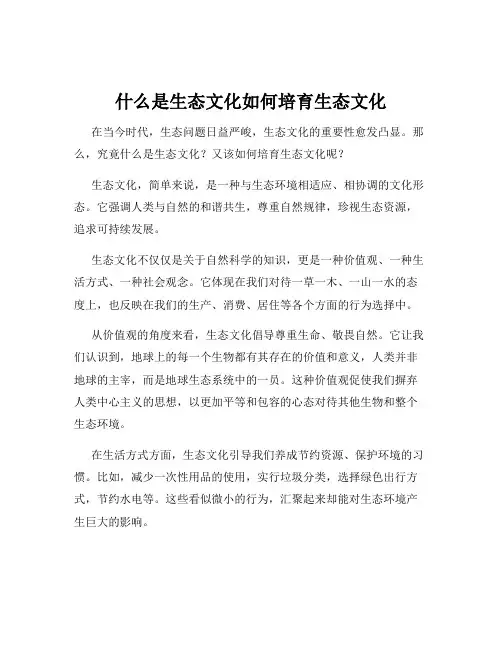 什么是生态文化如何培育生态文化

在当今时代，生态问题日益严峻，生态文化的重要性愈发凸显。那么，究竟什么是生态文化？又该如何培育生态文化呢？

生态文化，简单来说，是一种与生态环境相适应、相协调的文化形态。它强调人类与自然的和谐共生，尊重自然规律，珍视生态资源，追求可持续发展。

生态文化不仅仅是关于自然科学的知识，更是一种价值观、一种生活方式、一种社会观念。它体现在我们对待一草一木、一山一水的态度上，也反映在我们的生产、消费、居住等各个方面的行为选择中。

从价值观的角度来看，生态文化倡导尊重生命、敬畏自然。它让我们认识到，地球上的每一个生物都有其存在的价值和意义，人类并非地球的主宰，而是地球生态系统中的一员。这种价值观促使我们摒弃人类中心主义的思想，以更加平等和包容的心态对待其他生物和整个生态环境。

在生活方式方面，生态文化引导我们养成节约资源、保护环境的习惯。比如，减少一次性用品的使用，实行垃圾分类，选择绿色出行方式，节约水电等。这些看似微小的行为，汇聚起来却能对生态环境产生巨大的影响。